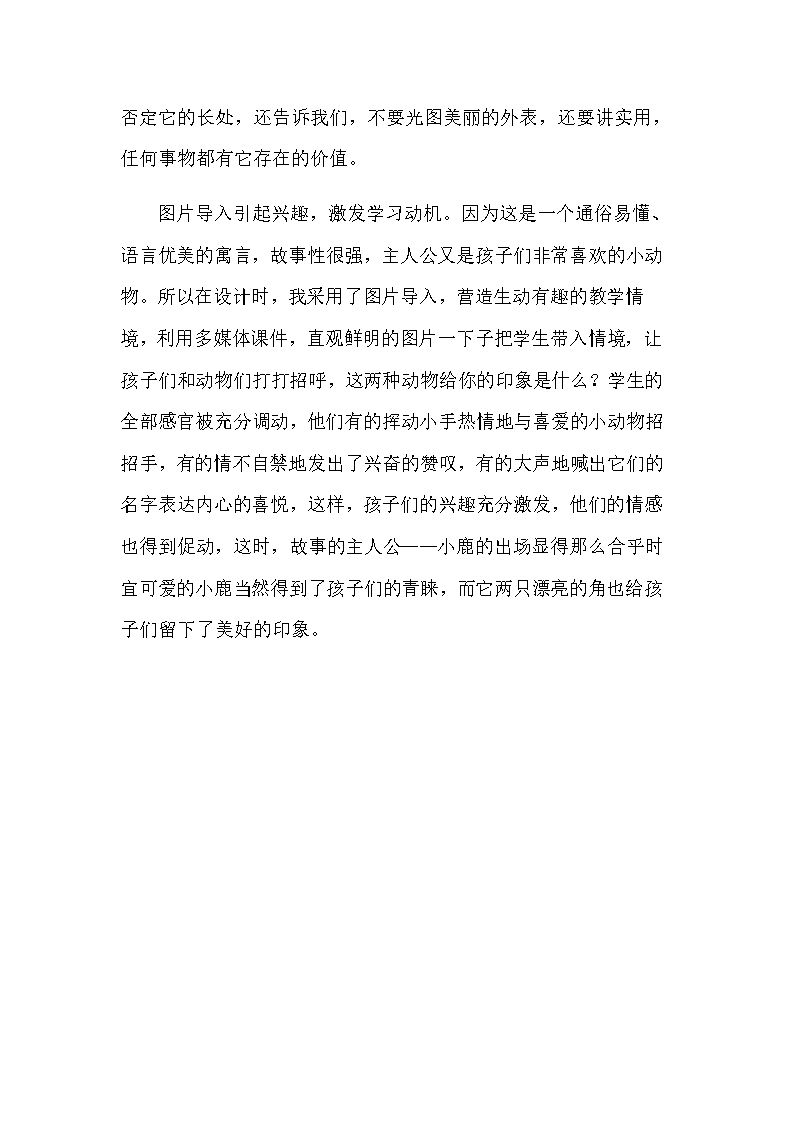 否定它的长处，还告诉我们，不要光图美丽的外表，还要讲实用，任何事物都有它存在的价值。

图片导入引起兴趣，激发学习动机。因为这是一个通俗易懂、语言优美的寓言，故事性很强，主人公又是孩子们非常喜欢的小动物。所以在设计时，我采用了图片导入，营造生动有趣的教学情境，利用多媒体课件，直观鲜明的图片一下子把学生带入情境，让孩子们和动物们打打招呼，这两种动物给你的印象是什么？学生的全部感官被充分调动，他们有的挥动小手热情地与喜爱的小动物招招手，有的情不自禁地发出了兴奋的赞叹，有的大声地喊出它们的名字表达内心的喜悦，这样，孩子们的兴趣充分激发，他们的情感也得到促动，这时，故事的主人公——小鹿的出场显得那么合乎时宜可爱的小鹿当然得到了孩子们的青睐，而它两只漂亮的角也给孩子们留下了美好的印象。